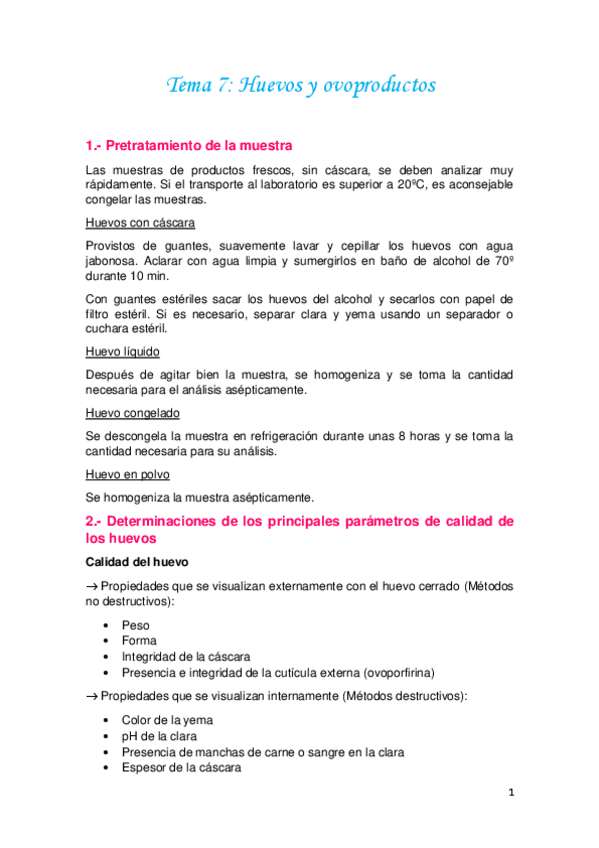 Tema 7: Huevos y ovoproductos

1.- Pretratamiento de la muestra

Las muestras de productos frescos, sin cáscara, se deben analizar muy rápidamente. Si el transporte al laboratorio es superior a 20ºC, es aconsejable congelar las muestras.

Huevos con cáscara

Provistos de guantes, suavemente lavar y cepillar los huevos con agua jabonosa. Aclarar con agua limpia y sumergirlos en baño de alcohol de 70º durante 10 min.

Con guantes estériles sacar los huevos del alcohol y secarlos con papel de filtro estéril. Si es necesario, separar clara y yema usando un separador o cuchara estéril.

Huevo líquido

Después de agitar bien la muestra, se homogeniza y se toma la cantidad necesaria para el análisis asépticamente.

Huevo congelado

Se descongela la muestra en refrigeración durante unas 8 horas y se toma la cantidad necesaria para su análisis.

Huevo en polvo

Se homogeniza la muestra asépticamente.

2.- Determinaciones de los principales parámetros de calidad de los huevos

Calidad del huevo

→ Propiedades que se visualizan externamente con el huevo cerrado (Métodos no destructivos):

• Peso
• Forma
• Integridad de la cáscara
• Presencia e integridad de la cutícula externa (ovoporfirina)

→ Propiedades que se visualizan internamente (Métodos destructivos):

• Color de la yema
• pH de la clara
• Presencia de manchas de carne o sangre en la clara
• Espesor de la cáscara

1